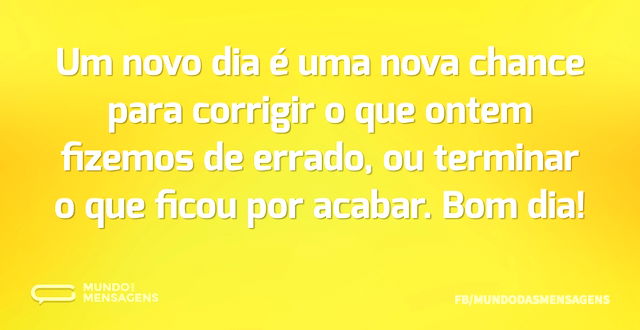 Um novo dia é uma nova chance para corrigir o que ontem fizemos de errado, ou terminar o que ficou por acabar. Bom dia!

MUNDO DAS MENSAGENS

FB/MUNDODASMENSAGENS